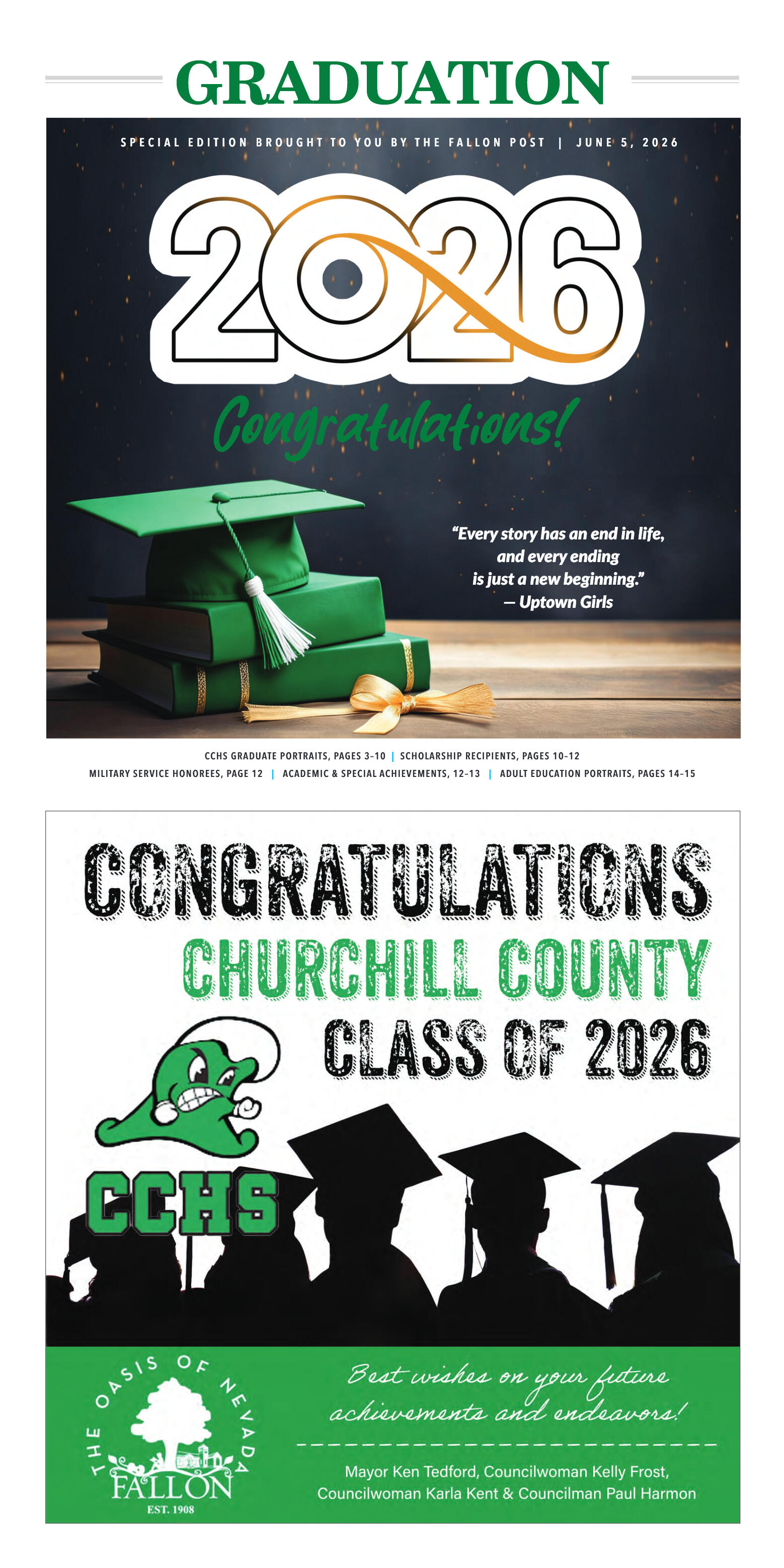 GRADUATION

SPECIAL EDITION BROUGHT TO YOU BY THE FALLON POST | JUNE 5, 2026

2026

Congratulations!

"Every story has an end in life, and every ending is just a new beginning."
— Uptown Girls

CCHS GRADUATE PORTRAITS, PAGES 3-10 | SCHOLARSHIP RECIPIENTS, PAGES 10-12
MILITARY SERVICE HONOREES, PAGE 12 | ACADEMIC & SPECIAL ACHIEVEMENTS, 12-13 | ADULT EDUCATION PORTRAITS, PAGES 14-15

CONGRATULATIONS
CHURCHILL COUNTY
CLASS OF 2026

CCHS

THE OASIS OF NEVADA
FALLON
EST. 1908

Best wishes on your future achievements and endeavors!

Mayor Ken Tedford, Councilwoman Kelly Frost,
Councilwoman Karla Kent & Councilman Paul Harmon